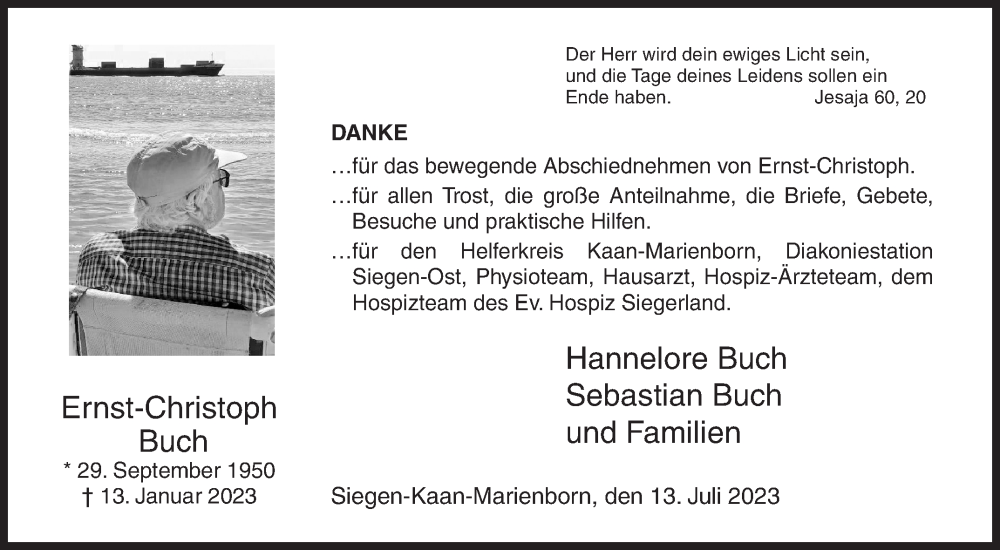 Der Herr wird dein ewiges Licht sein, und die Tage deines Leidens sollen ein Ende haben. Jesaja 60, 20

DANKE

…für das bewegende Abschiednehmen von Ernst-Christoph.

…für allen Trost, die große Anteilnahme, die Briefe, Gebete, Besuche und praktische Hilfen.

…für den Helferkreis Kaan-Marienborn, Diakoniestation Siegen-Ost, Physioteam, Hausarzt, Hospiz-Ärzteteam, dem Hospizteam des Ev. Hospiz Siegerland.

Hannelore Buch
Sebastian Buch
und Familien

Ernst-Christoph Buch
* 29. September 1950
† 13. Januar 2023

Siegen-Kaan-Marienborn, den 13. Juli 2023